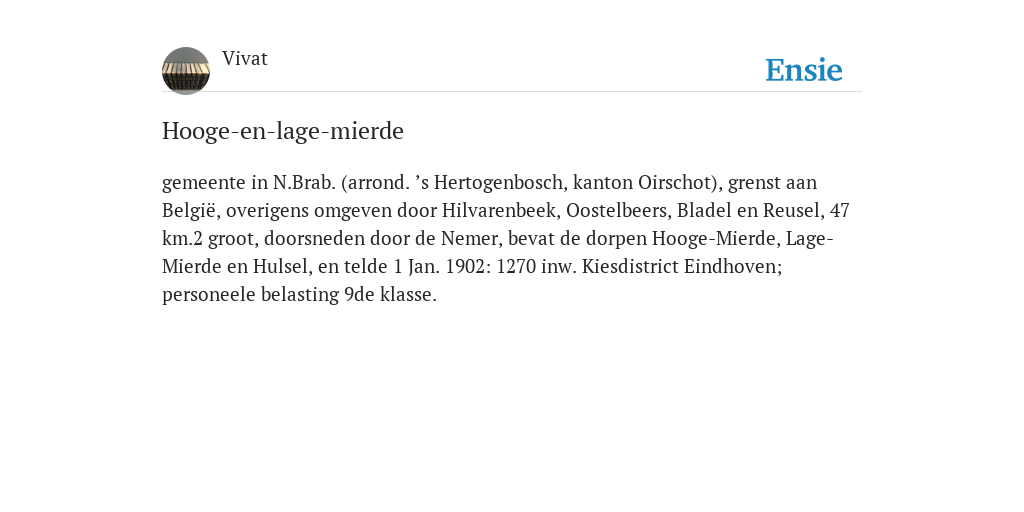 Vivat

Ensie

Hooge-en-lage-mierde

gemeente in N.Brab. (arrond. ’s Hertogenbosch, kanton Oirschot), grenst aan België, overigens omgeven door Hilvarenbeek, Oostelbeers, Bladel en Reusel, 47 km.2 groot, doorsneden door de Nemer, bevat de dorpen Hooge-Mierde, Lage-Mierde en Hulsel, en telde 1 Jan. 1902: 1270 inw. Kiesdistrict Eindhoven; personeele belasting 9de klasse.